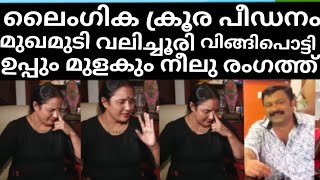 ലൈംഗിക ക്രൂര പീഡനം
മുഖമുടി വലിച്ചൂരി വിങ്ങിപൊട്ടി
ഉപ്പും മുളകും നീലു രംഗത്ത്